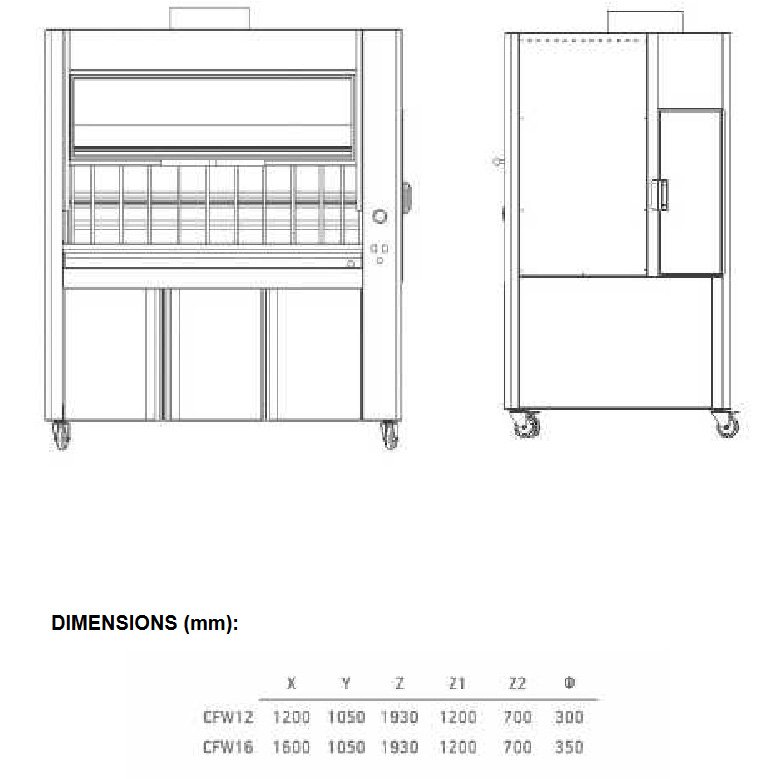 DIMENSIONS (mm):

|  | X | Y | Z | Z1 | Z2 | Φ |
|---|---|---|---|---|---|---|
| CFW12 | 1200 | 1050 | 1930 | 1200 | 700 | 300 |
| CFW16 | 1600 | 1050 | 1930 | 1200 | 700 | 350 |